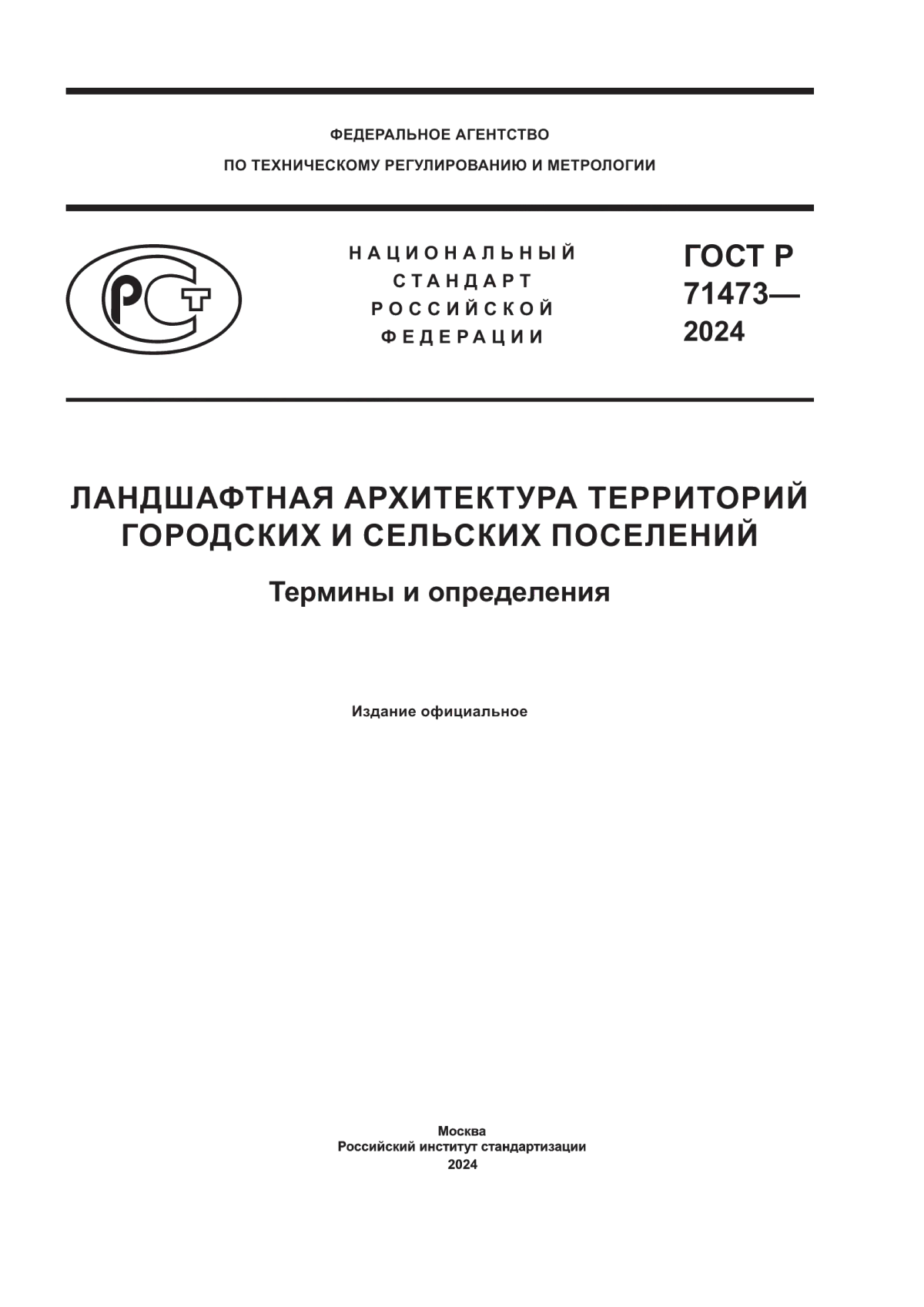 ФЕДЕРАЛЬНОЕ АГЕНТСТВО
ПО ТЕХНИЧЕСКОМУ РЕГУЛИРОВАНИЮ И МЕТРОЛОГИИ

РСТ

НАЦИОНАЛЬНЫЙ
СТАНДАРТ
РОССИЙСКОЙ
ФЕДЕРАЦИИ

ГОСТ Р
71473—
2024

ЛАНДШАФТНАЯ АРХИТЕКТУРА ТЕРРИТОРИЙ ГОРОДСКИХ И СЕЛЬСКИХ ПОСЕЛЕНИЙ

Термины и определения

Издание официальное

Москва
Российский институт стандартизации
2024